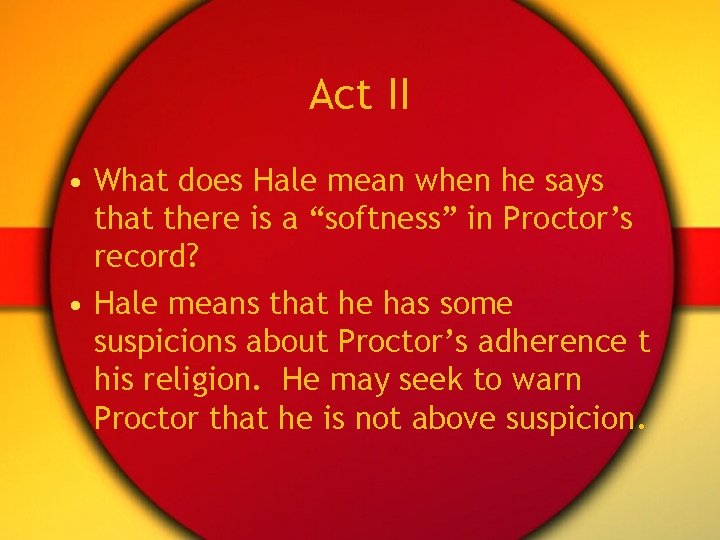 Act II

• What does Hale mean when he says that there is a “softness” in Proctor’s record?

• Hale means that he has some suspicions about Proctor’s adherence t his religion. He may seek to warn Proctor that he is not above suspicion.